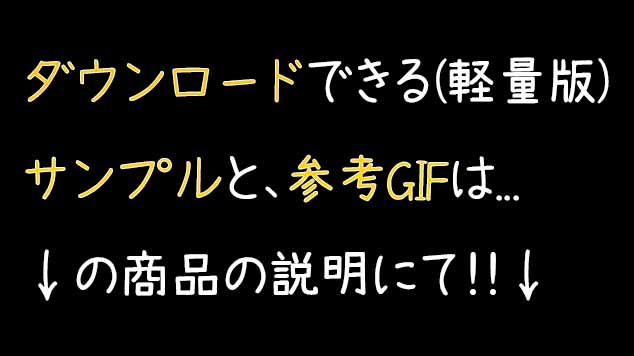 ダウンロードできる(軽量版)

サンプルと、参考GIFは…

↓の商品の説明にて!!↓